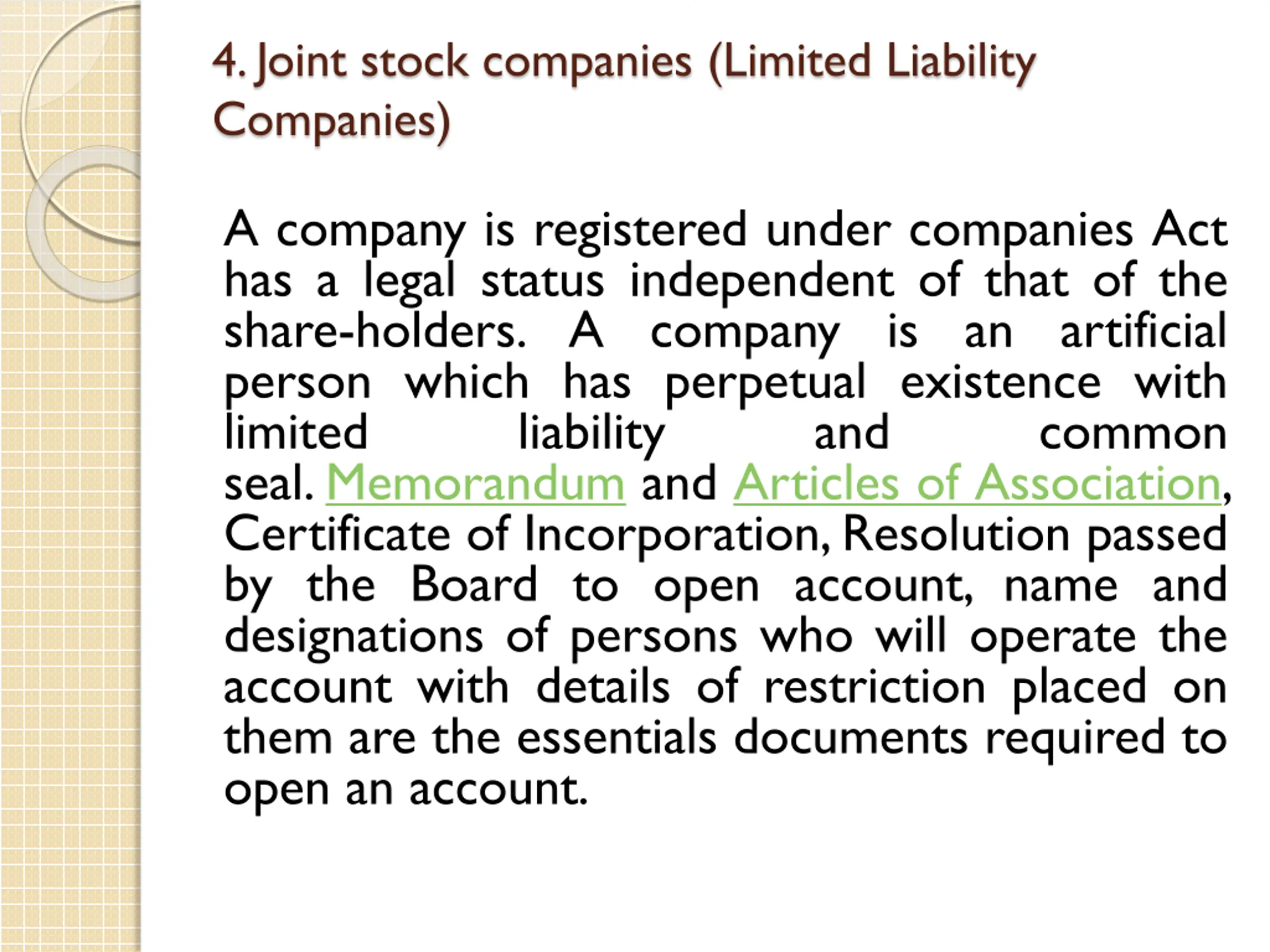 4. Joint stock companies (Limited Liability Companies)

A company is registered under companies Act has a legal status independent of that of the share-holders. A company is an artificial person which has perpetual existence with limited liability and common seal. Memorandum and Articles of Association, Certificate of Incorporation, Resolution passed by the Board to open account, name and designations of persons who will operate the account with details of restriction placed on them are the essentials documents required to open an account.